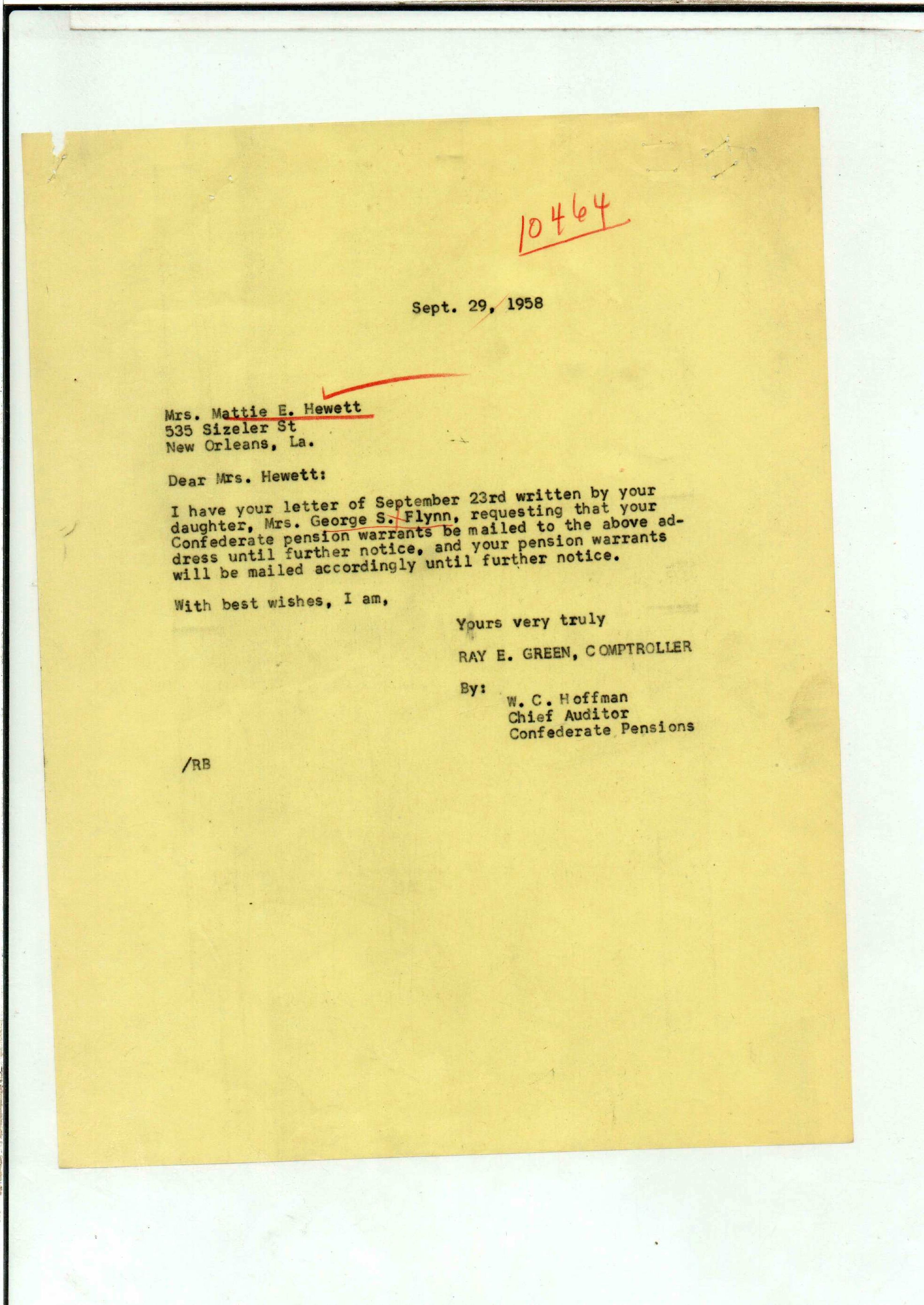 10464

Sept. 29, 1958

Mrs. Mattie E. Hewett
535 Sizeler St
New Orleans, La.

Dear Mrs. Hewett:

I have your letter of September 23rd written by your daughter, Mrs. George S. Flynn, requesting that your Confederate pension warrants be mailed to the above address until further notice, and your pension warrants will be mailed accordingly until further notice.

With best wishes, I am,

Yours very truly

RAY E. GREEN, COMPTROLLER

By:
W. C. Hoffman
Chief Auditor
Confederate Pensions

/RB